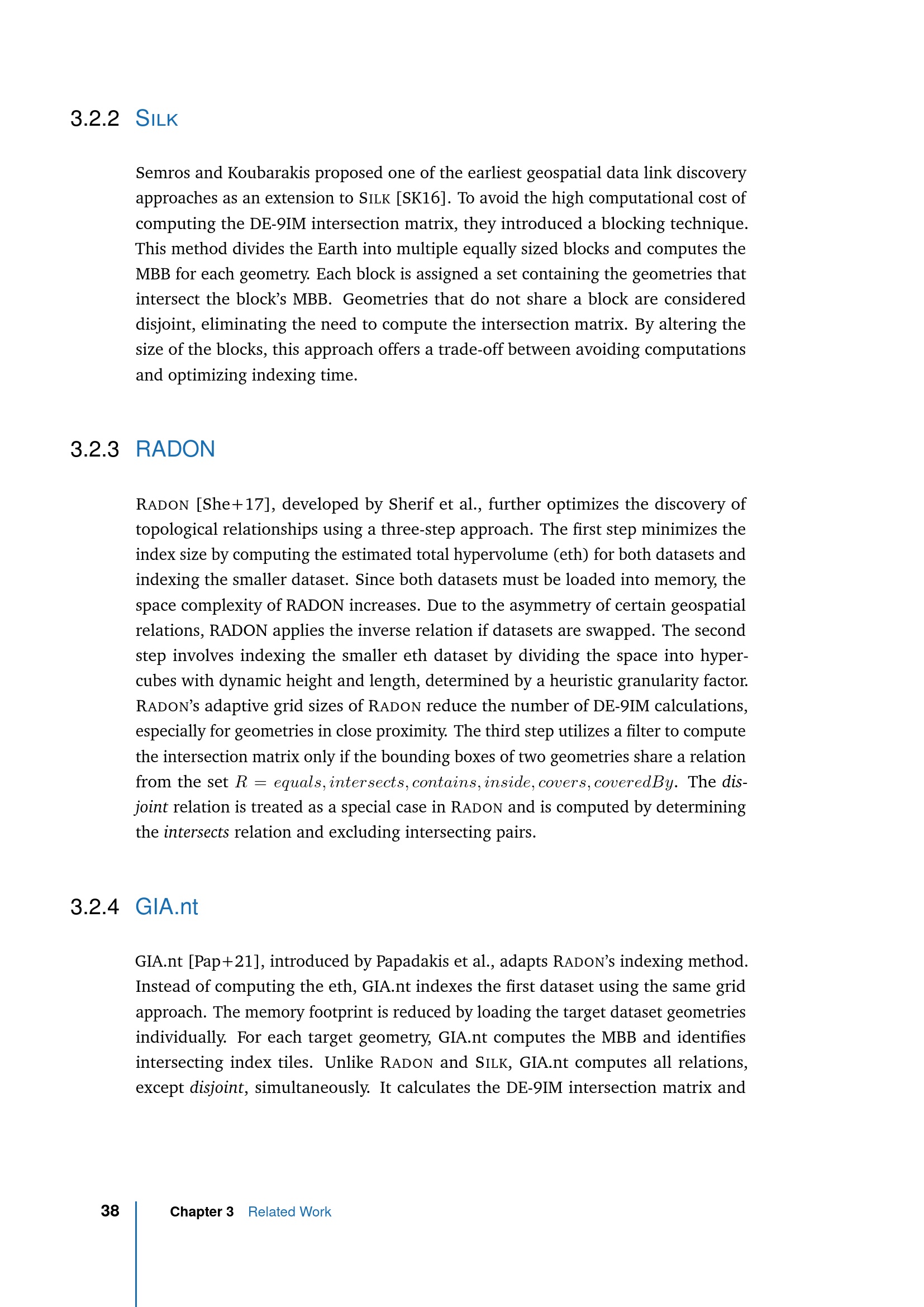 3.2.2 SILK

Semros and Koubarakis proposed one of the earliest geospatial data link discovery approaches as an extension to SILK [SK16]. To avoid the high computational cost of computing the DE-9IM intersection matrix, they introduced a blocking technique. This method divides the Earth into multiple equally sized blocks and computes the MBB for each geometry. Each block is assigned a set containing the geometries that intersect the block's MBB. Geometries that do not share a block are considered disjoint, eliminating the need to compute the intersection matrix. By altering the size of the blocks, this approach offers a trade-off between avoiding computations and optimizing indexing time.

3.2.3 RADON

RADON [She+17], developed by Sherif et al., further optimizes the discovery of topological relationships using a three-step approach. The first step minimizes the index size by computing the estimated total hypervolume (eth) for both datasets and indexing the smaller dataset. Since both datasets must be loaded into memory, the space complexity of RADON increases. Due to the asymmetry of certain geospatial relations, RADON applies the inverse relation if datasets are swapped. The second step involves indexing the smaller eth dataset by dividing the space into hypercubes with dynamic height and length, determined by a heuristic granularity factor. RADON's adaptive grid sizes of RADON reduce the number of DE-9IM calculations, especially for geometries in close proximity. The third step utilizes a filter to compute the intersection matrix only if the bounding boxes of two geometries share a relation from the set $R = equals, intersects, contains, inside, covers, coveredBy$. The disjoint relation is treated as a special case in RADON and is computed by determining the intersects relation and excluding intersecting pairs.

3.2.4 GIA.nt

GIA.nt [Pap+21], introduced by Papadakis et al., adapts RADON's indexing method. Instead of computing the eth, GIA.nt indexes the first dataset using the same grid approach. The memory footprint is reduced by loading the target dataset geometries individually. For each target geometry, GIA.nt computes the MBB and identifies intersecting index tiles. Unlike RADON and SILK, GIA.nt computes all relations, except disjoint, simultaneously. It calculates the DE-9IM intersection matrix and

38 Chapter 3 Related Work